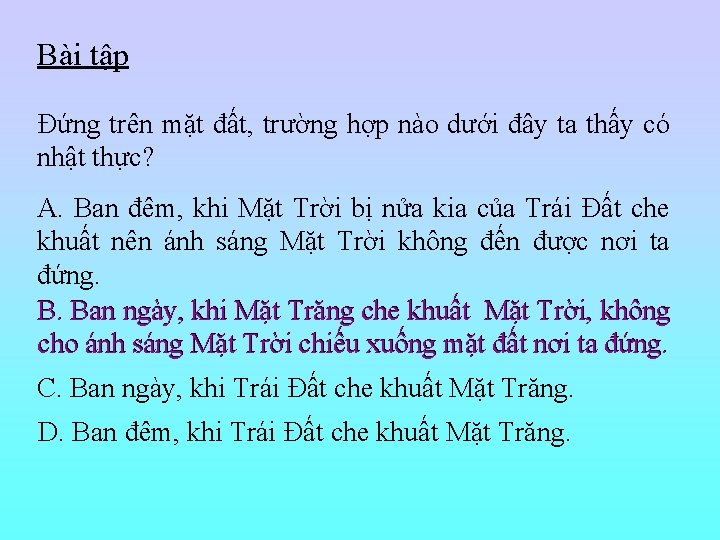 Bài tập

Đứng trên mặt đất, trường hợp nào dưới đây ta thấy có nhật thực?

A. Ban đêm, khi Mặt Trời bị nửa kia của Trái Đất che khuất nên ánh sáng Mặt Trời không đến được nơi ta đứng.

B. Ban ngày, khi Mặt Trăng che khuất Mặt Trời, không cho ánh sáng Mặt Trời chiếu xuống mặt đất nơi ta đứng.

C. Ban ngày, khi Trái Đất che khuất Mặt Trăng.

D. Ban đêm, khi Trái Đất che khuất Mặt Trăng.